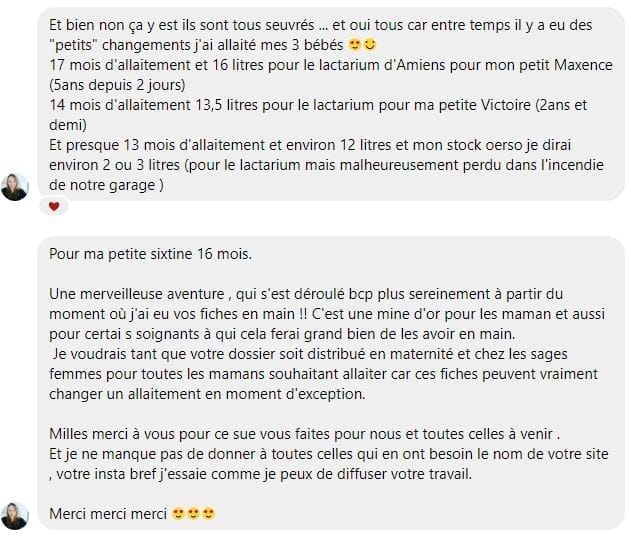 Et bien non ça y est ils sont tous seuvrés ... et oui tous car entre temps il y a eu des "petits" changements j'ai allaité mes 3 bébés 😍😊
17 mois d'allaitement et 16 litres pour le lactarium d'Amiens pour mon petit Maxence (5ans depuis 2 jours)
14 mois d'allaitement 13,5 litres pour le lactarium pour ma petite Victoire (2ans et demi)
Et presque 13 mois d'allaitement et environ 12 litres et mon stock oerso je dirai environ 2 ou 3 litres (pour le lactarium mais malheureusement perdu dans l'incendie de notre garage )

Pour ma petite sixtine 16 mois.

Une merveilleuse aventure , qui s'est déroulé bcp plus sereinement à partir du moment où j'ai eu vos fiches en main !! C'est une mine d'or pour les maman et aussi pour certai s soignants à qui cela ferai grand bien de les avoir en main.
Je voudrais tant que votre dossier soit distribué en maternité et chez les sages femmes pour toutes les mamans souhaitant allaiter car ces fiches peuvent vraiment changer un allaitement en moment d'exception.

Milles merci à vous pour ce sue vous faites pour nous et toutes celles à venir .
Et je ne manque pas de donner à toutes celles qui en ont besoin le nom de votre site , votre insta bref j'essaie comme je peux de diffuser votre travail.

Merci merci merci 😍😍😍